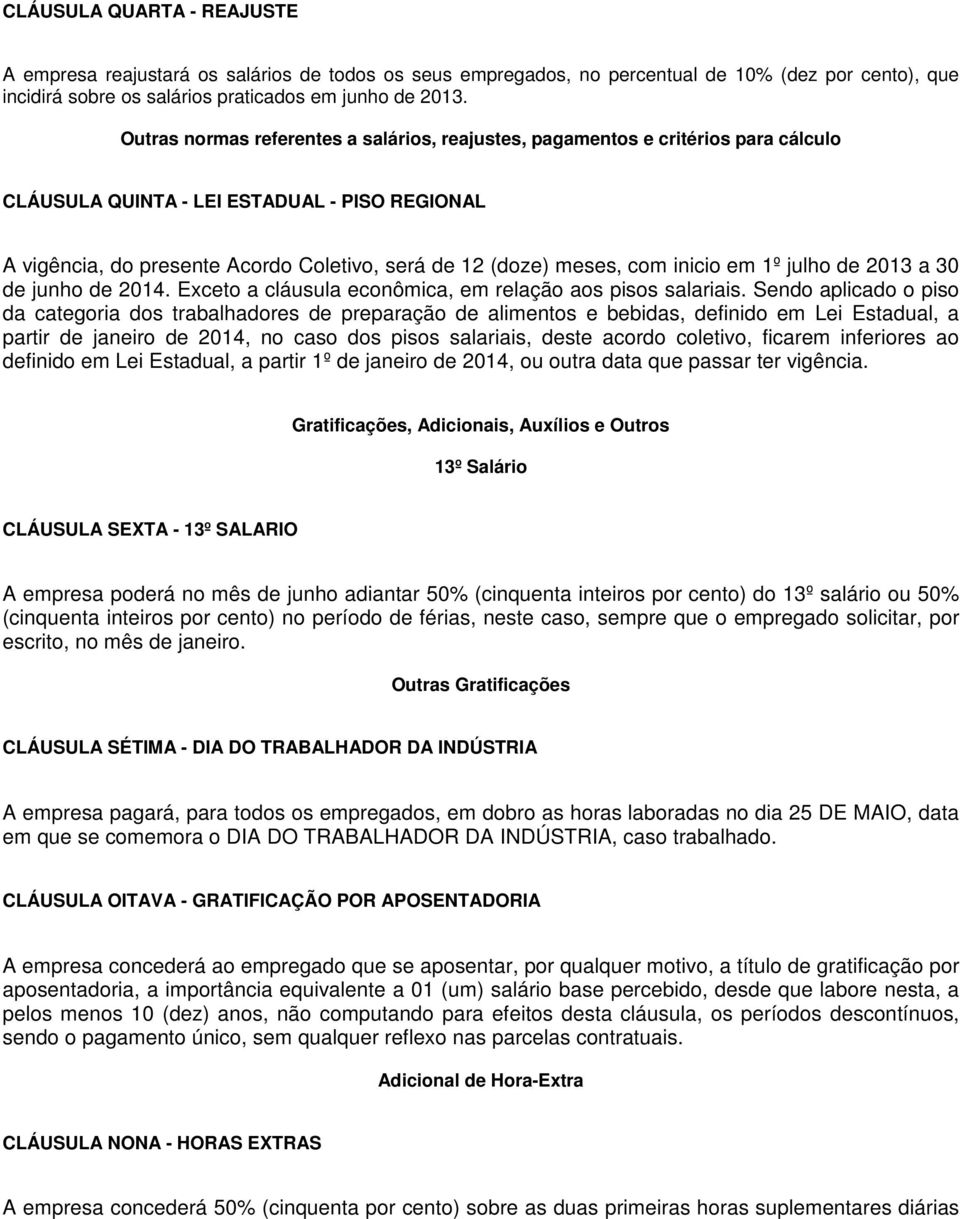 CLÁUSULA QUARTA - REAJUSTE

A empresa reajustará os salários de todos os seus empregados, no percentual de 10% (dez por cento), que incidirá sobre os salários praticados em junho de 2013.

Outras normas referentes a salários, reajustes, pagamentos e critérios para cálculo

CLÁUSULA QUINTA - LEI ESTADUAL - PISO REGIONAL

A vigência, do presente Acordo Coletivo, será de 12 (doze) meses, com inicio em 1º julho de 2013 a 30 de junho de 2014. Exceto a cláusula econômica, em relação aos pisos salariais. Sendo aplicado o piso da categoria dos trabalhadores de preparação de alimentos e bebidas, definido em Lei Estadual, a partir de janeiro de 2014, no caso dos pisos salariais, deste acordo coletivo, ficarem inferiores ao definido em Lei Estadual, a partir 1º de janeiro de 2014, ou outra data que passar ter vigência.

Gratificações, Adicionais, Auxílios e Outros

13º Salário

CLÁUSULA SEXTA - 13º SALARIO

A empresa poderá no mês de junho adiantar 50% (cinquenta inteiros por cento) do 13º salário ou 50% (cinquenta inteiros por cento) no período de férias, neste caso, sempre que o empregado solicitar, por escrito, no mês de janeiro.

Outras Gratificações

CLÁUSULA SÉTIMA - DIA DO TRABALHADOR DA INDÚSTRIA

A empresa pagará, para todos os empregados, em dobro as horas laboradas no dia 25 DE MAIO, data em que se comemora o DIA DO TRABALHADOR DA INDÚSTRIA, caso trabalhado.

CLÁUSULA OITAVA - GRATIFICAÇÃO POR APOSENTADORIA

A empresa concederá ao empregado que se aposentar, por qualquer motivo, a título de gratificação por aposentadoria, a importância equivalente a 01 (um) salário base percebido, desde que labore nesta, a pelos menos 10 (dez) anos, não computando para efeitos desta cláusula, os períodos descontínuos, sendo o pagamento único, sem qualquer reflexo nas parcelas contratuais.

Adicional de Hora-Extra

CLÁUSULA NONA - HORAS EXTRAS

A empresa concederá 50% (cinquenta por cento) sobre as duas primeiras horas suplementares diárias